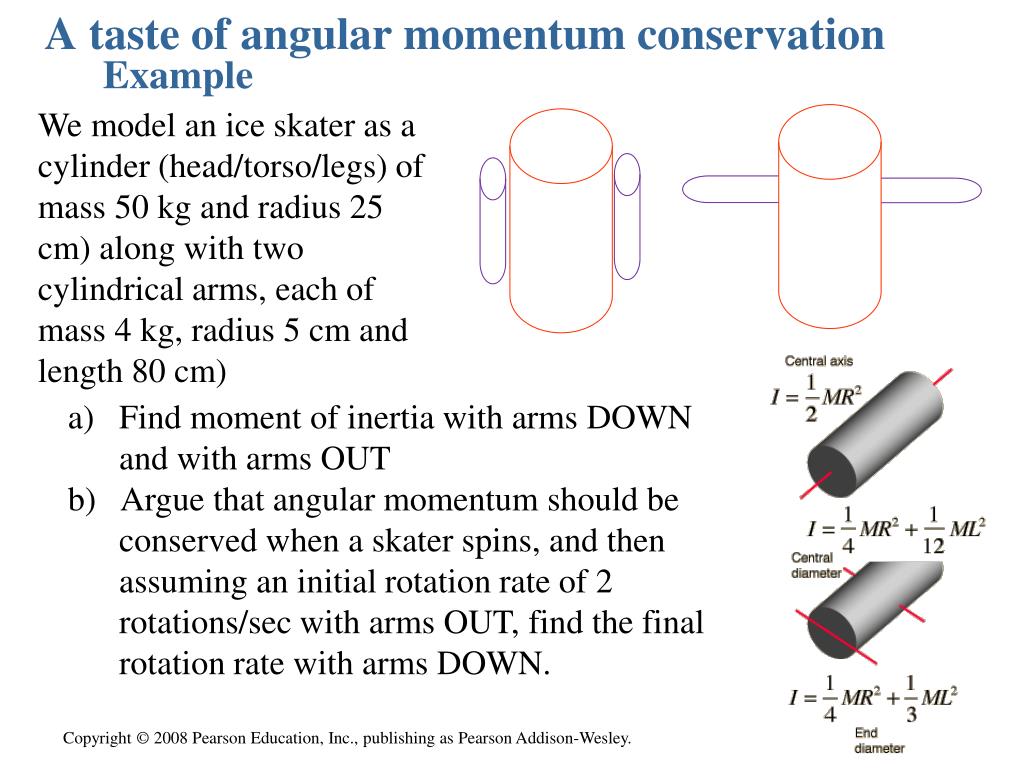 A taste of angular momentum conservation
Example

We model an ice skater as a cylinder (head/torso/legs) of mass 50 kg and radius 25 cm) along with two cylindrical arms, each of mass 4 kg, radius 5 cm and length 80 cm)

a) Find moment of inertia with arms DOWN and with arms OUT
b) Argue that angular momentum should be conserved when a skater spins, and then assuming an initial rotation rate of 2 rotations/sec with arms OUT, find the final rotation rate with arms DOWN.

Central axis
$I = \frac{1}{2}MR^2$

$I = \frac{1}{4}MR^2 + \frac{1}{12}ML^2$
Central diameter

$I = \frac{1}{4}MR^2 + \frac{1}{3}ML^2$
End diameter

Copyright © 2008 Pearson Education, Inc., publishing as Pearson Addison-Wesley.